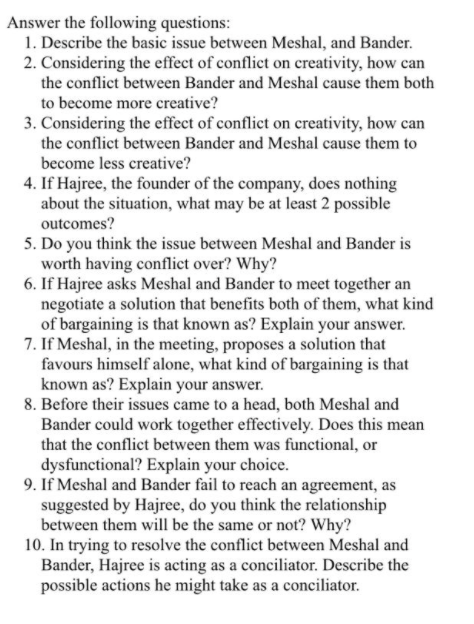 Answer the following questions:

1. Describe the basic issue between Meshal, and Bander.
2. Considering the effect of conflict on creativity, how can the conflict between Bander and Meshal cause them both to become more creative?
3. Considering the effect of conflict on creativity, how can the conflict between Bander and Meshal cause them to become less creative?
4. If Hajree, the founder of the company, does nothing about the situation, what may be at least 2 possible outcomes?
5. Do you think the issue between Meshal and Bander is worth having conflict over? Why?
6. If Hajree asks Meshal and Bander to meet together an negotiate a solution that benefits both of them, what kind of bargaining is that known as? Explain your answer.
7. If Meshal, in the meeting, proposes a solution that favours himself alone, what kind of bargaining is that known as? Explain your answer.
8. Before their issues came to a head, both Meshal and Bander could work together effectively. Does this mean that the conflict between them was functional, or dysfunctional? Explain your choice.
9. If Meshal and Bander fail to reach an agreement, as suggested by Hajree, do you think the relationship between them will be the same or not? Why?
10. In trying to resolve the conflict between Meshal and Bander, Hajree is acting as a conciliator. Describe the possible actions he might take as a conciliator.